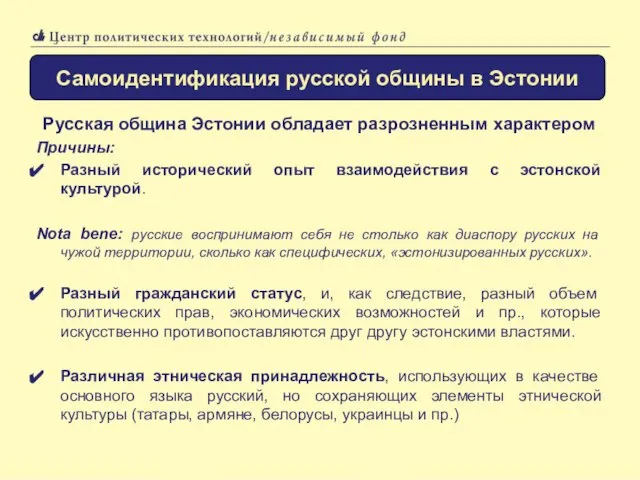 Центр политических технологий/независимый фонд

Самоидентификация русской общины в Эстонии

Русская община Эстонии обладает разрозненным характером

Причины:

✔ Разный исторический опыт взаимодействия с эстонской культурой.

Nota bene: русские воспринимают себя не столько как диаспору русских на чужой территории, сколько как специфических, «эстонизированных русских».

✔ Разный гражданский статус, и, как следствие, разный объем политических прав, экономических возможностей и пр., которые искусственно противопоставляются друг другу эстонскими властями.

✔ Различная этническая принадлежность, использующих в качестве основного языка русский, но сохраняющих элементы этнической культуры (татары, армяне, белорусы, украинцы и пр.)